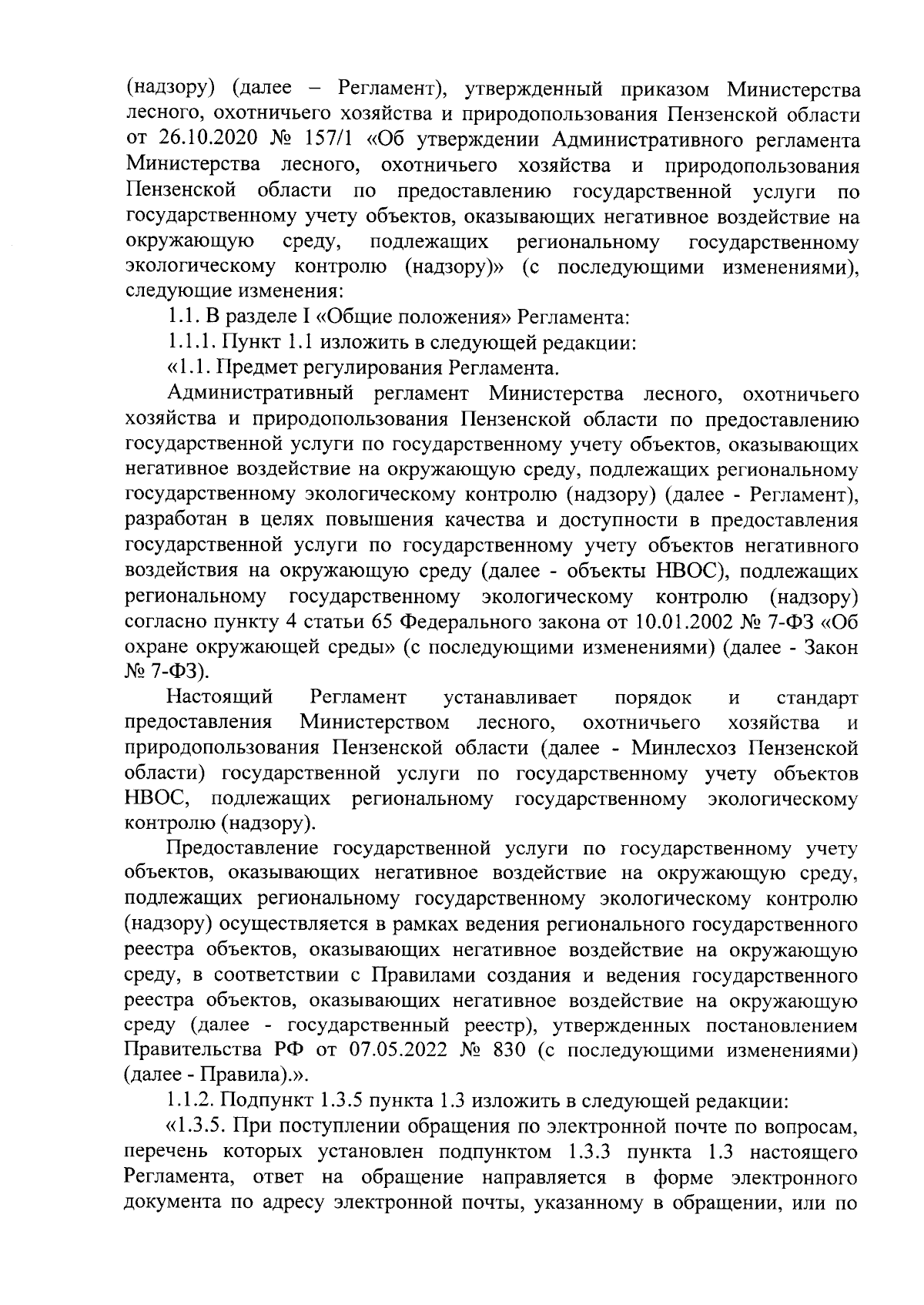 (надзору) (далее – Регламент), утвержденный приказом Министерства лесного, охотничьего хозяйства и природопользования Пензенской области от 26.10.2020 № 157/1 «Об утверждении Административного регламента Министерства лесного, охотничьего хозяйства и природопользования Пензенской области по предоставлению государственной услуги по государственному учету объектов, оказывающих негативное воздействие на окружающую среду, подлежащих региональному государственному экологическому контролю (надзору)» (с последующими изменениями), следующие изменения:

1.1. В разделе I «Общие положения» Регламента:

1.1.1. Пункт 1.1 изложить в следующей редакции:

«1.1. Предмет регулирования Регламента.

Административный регламент Министерства лесного, охотничьего хозяйства и природопользования Пензенской области по предоставлению государственной услуги по государственному учету объектов, оказывающих негативное воздействие на окружающую среду, подлежащих региональному государственному экологическому контролю (надзору) (далее - Регламент), разработан в целях повышения качества и доступности в предоставления государственной услуги по государственному учету объектов негативного воздействия на окружающую среду (далее - объекты НВОС), подлежащих региональному государственному экологическому контролю (надзору) согласно пункту 4 статьи 65 Федерального закона от 10.01.2002 № 7-ФЗ «Об охране окружающей среды» (с последующими изменениями) (далее - Закон № 7-ФЗ).

Настоящий Регламент устанавливает порядок и стандарт предоставления Министерством лесного, охотничьего хозяйства и природопользования Пензенской области (далее - Минлесхоз Пензенской области) государственной услуги по государственному учету объектов НВОС, подлежащих региональному государственному экологическому контролю (надзору).

Предоставление государственной услуги по государственному учету объектов, оказывающих негативное воздействие на окружающую среду, подлежащих региональному государственному экологическому контролю (надзору) осуществляется в рамках ведения регионального государственного реестра объектов, оказывающих негативное воздействие на окружающую среду, в соответствии с Правилами создания и ведения государственного реестра объектов, оказывающих негативное воздействие на окружающую среду (далее - государственный реестр), утвержденных постановлением Правительства РФ от 07.05.2022 № 830 (с последующими изменениями) (далее - Правила).».

1.1.2. Подпункт 1.3.5 пункта 1.3 изложить в следующей редакции:

«1.3.5. При поступлении обращения по электронной почте по вопросам, перечень которых установлен подпунктом 1.3.3 пункта 1.3 настоящего Регламента, ответ на обращение направляется в форме электронного документа по адресу электронной почты, указанному в обращении, или по